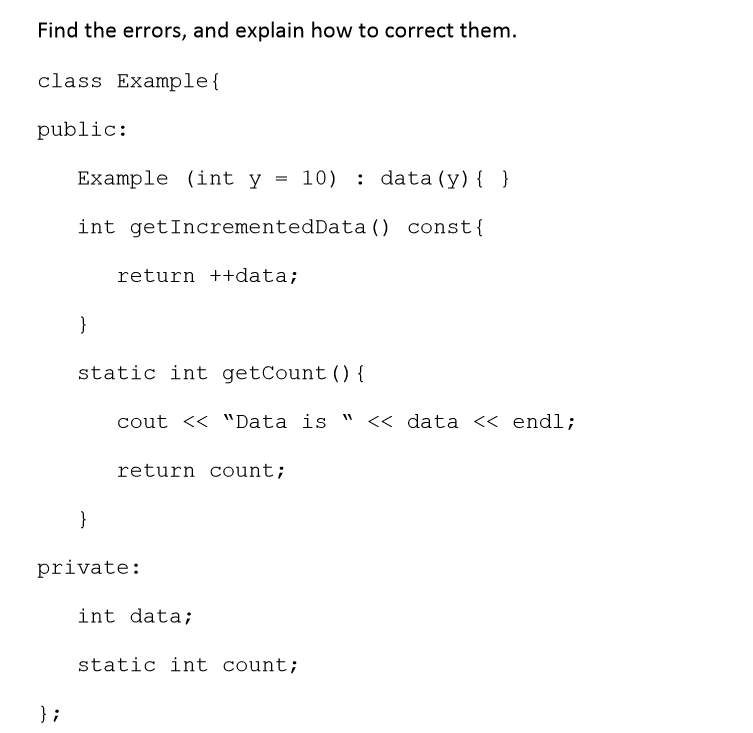 Find the errors, and explain how to correct them.

class Example{

public:

Example (int y = 10) : data(y){ }

int getIncrementedData() const{

return ++data;

}

static int getCount(){

cout << "Data is " << data << endl;

return count;

}

private:

int data;

static int count;

};